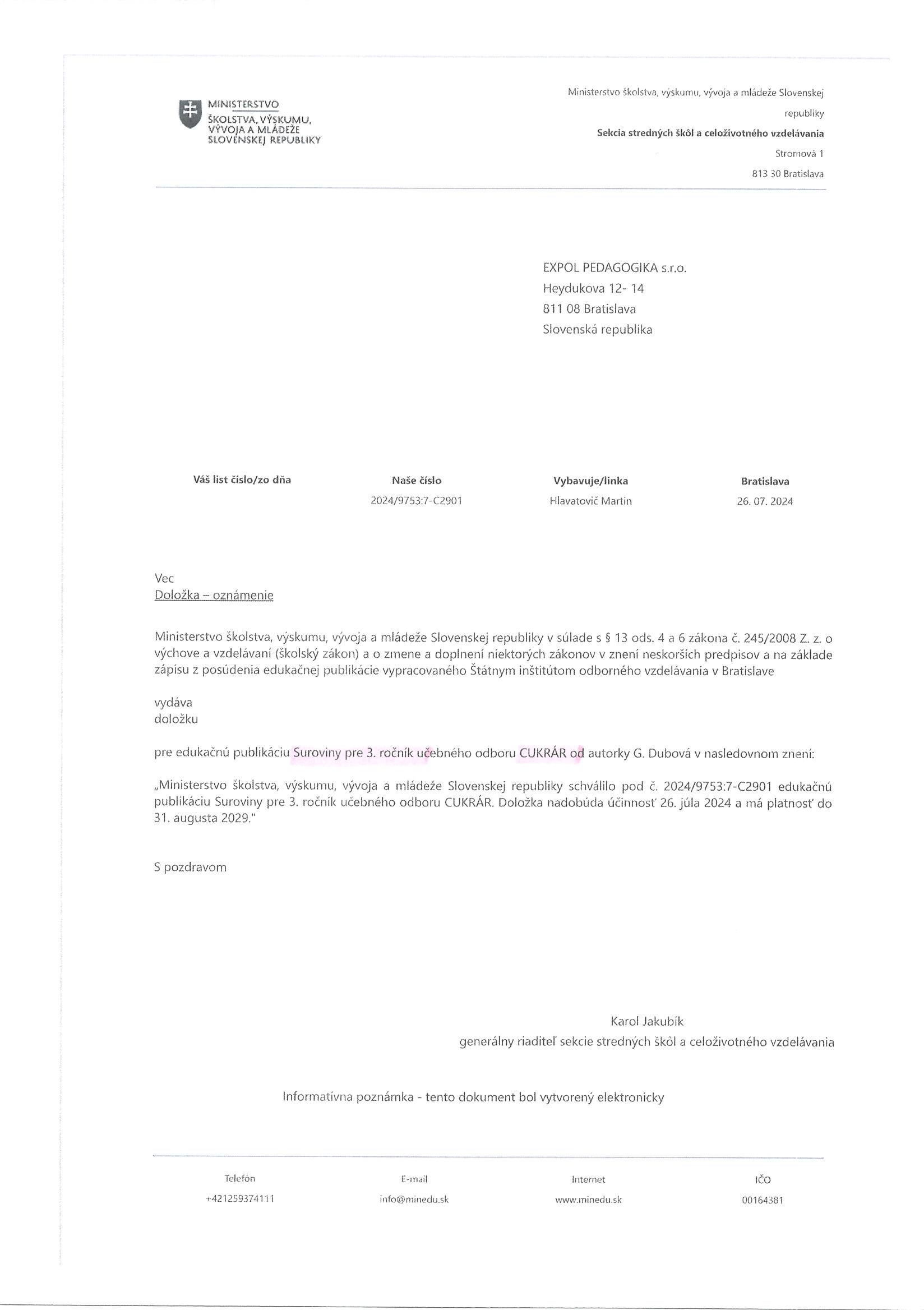 MINISTERSTVO ŠKOLSTVA, VÝSKUMU, VÝVOJA A MLÁDEŽE SLOVENSKEJ REPUBLIKY

Ministerstvo školstva, výskumu, vývoja a mládeže Slovenskej republiky
Sekcia stredných škôl a celoživotného vzdelávania
Stromová 1
813 30 Bratislava

EXPOL PEDAGOGIKA s.r.o.
Heydukova 12- 14
811 08 Bratislava
Slovenská republika

| Váš list číslo/zo dňa | Naše číslo | Vybavuje/linka | Bratislava |
|---|---|---|---|
| | 2024/9753:7-C2901 | Hlavatovič Martin | 26. 07. 2024 |

Vec
Doložka – oznámenie

Ministerstvo školstva, výskumu, vývoja a mládeže Slovenskej republiky v súlade s § 13 ods. 4 a 6 zákona č. 245/2008 Z. z. o výchove a vzdelávaní (školský zákon) a o zmene a doplnení niektorých zákonov v znení neskorších predpisov a na základe zápisu z posúdenia edukačnej publikácie vypracovaného Štátnym inštitútom odborného vzdelávania v Bratislave

vydáva
doložku

pre edukačnú publikáciu Suroviny pre 3. ročník učebného odboru CUKRÁR od autorky G. Dubová v nasledovnom znení:

„Ministerstvo školstva, výskumu, vývoja a mládeže Slovenskej republiky schválilo pod č. 2024/9753:7-C2901 edukačnú publikáciu Suroviny pre 3. ročník učebného odboru CUKRÁR. Doložka nadobúda účinnosť 26. júla 2024 a má platnosť do 31. augusta 2029."

S pozdravom

Karol Jakubík
generálny riaditeľ sekcie stredných škôl a celoživotného vzdelávania

Informatívna poznámka - tento dokument bol vytvorený elektronicky

| Telefón | E-mail | Internet | IČO |
|---|---|---|---|
| +421259374111 | info@minedu.sk | www.minedu.sk | 00164381 |